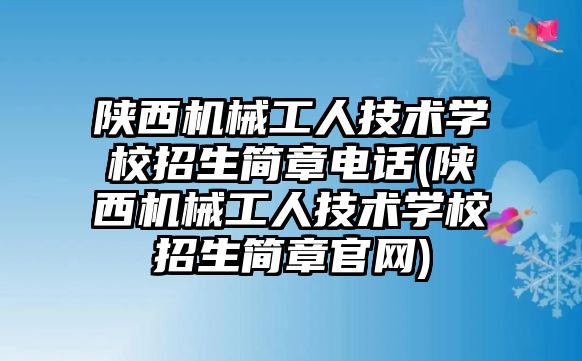 陕西机械工人技术学校招生简章电话(陕西机械工人技术学校招生简章官网)